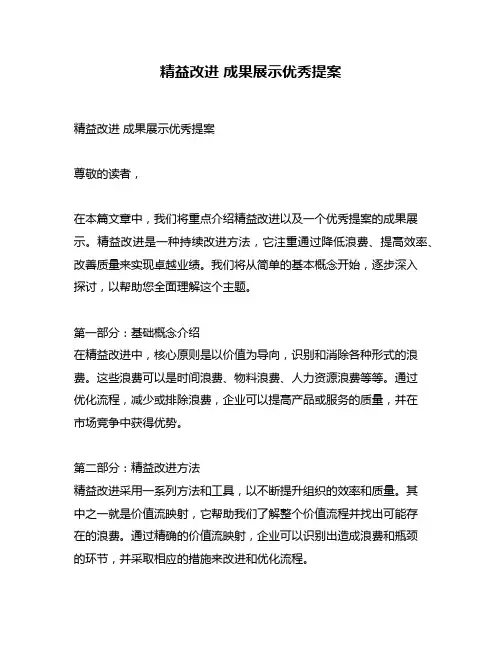 精益改进 成果展示优秀提案

精益改进 成果展示优秀提案

尊敬的读者，

在本篇文章中，我们将重点介绍精益改进以及一个优秀提案的成果展示。精益改进是一种持续改进方法，它注重通过降低浪费、提高效率、改善质量来实现卓越业绩。我们将从简单的基本概念开始，逐步深入探讨，以帮助您全面理解这个主题。

第一部分：基础概念介绍
在精益改进中，核心原则是以价值为导向，识别和消除各种形式的浪费。这些浪费可以是时间浪费、物料浪费、人力资源浪费等等。通过优化流程，减少或排除浪费，企业可以提高产品或服务的质量，并在市场竞争中获得优势。

第二部分：精益改进方法
精益改进采用一系列方法和工具，以不断提升组织的效率和质量。其中之一就是价值流映射，它帮助我们了解整个价值流程并找出可能存在的浪费。通过精确的价值流映射，企业可以识别出造成浪费和瓶颈的环节，并采取相应的措施来改进和优化流程。